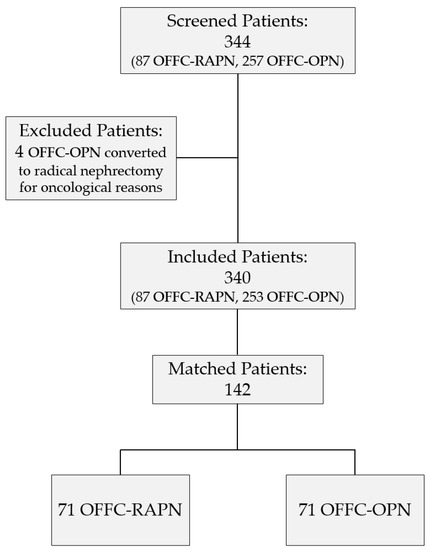 Screened Patients:
344
(87 OFFC-RAPN, 257 OFFC-OPN)

Excluded Patients:
4 OFFC-OPN converted to radical nephrectomy for oncological reasons

Included Patients:
340
(87 OFFC-RAPN, 253 OFFC-OPN)

Matched Patients:
142

71 OFFC-RAPN

71 OFFC-OPN